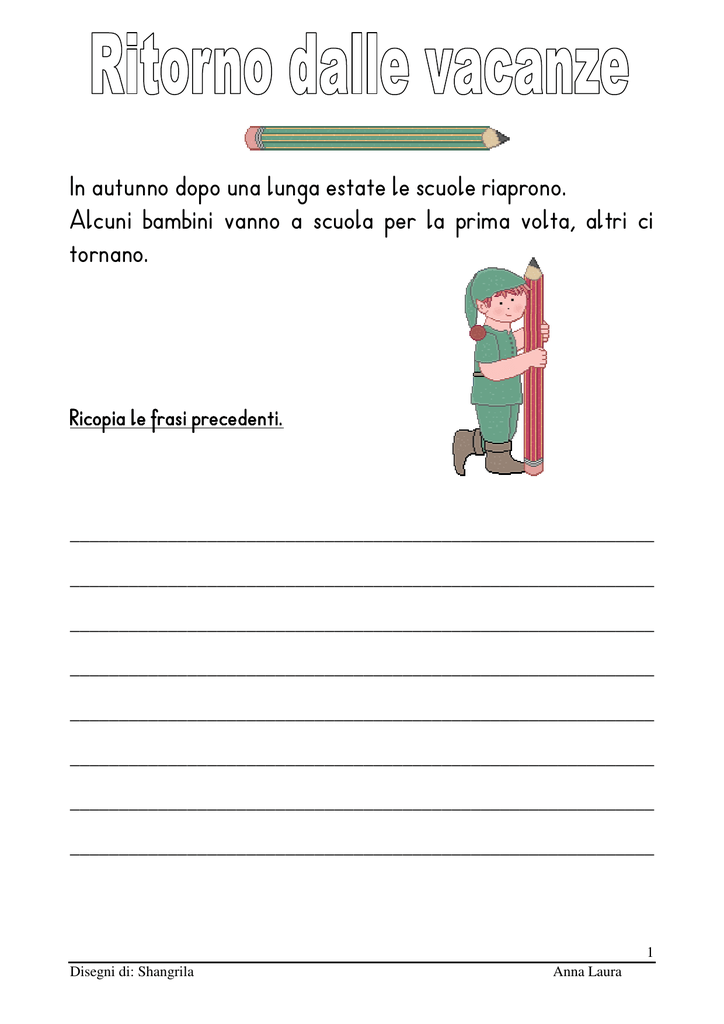 Ritorno dalle vacanze

In autunno dopo una lunga estate le scuole riaprono.
Alcuni bambini vanno a scuola per la prima volta, altri ci tornano.

Ricopia le frasi precedenti.

1

Disegni di: Shangrila

Anna Laura